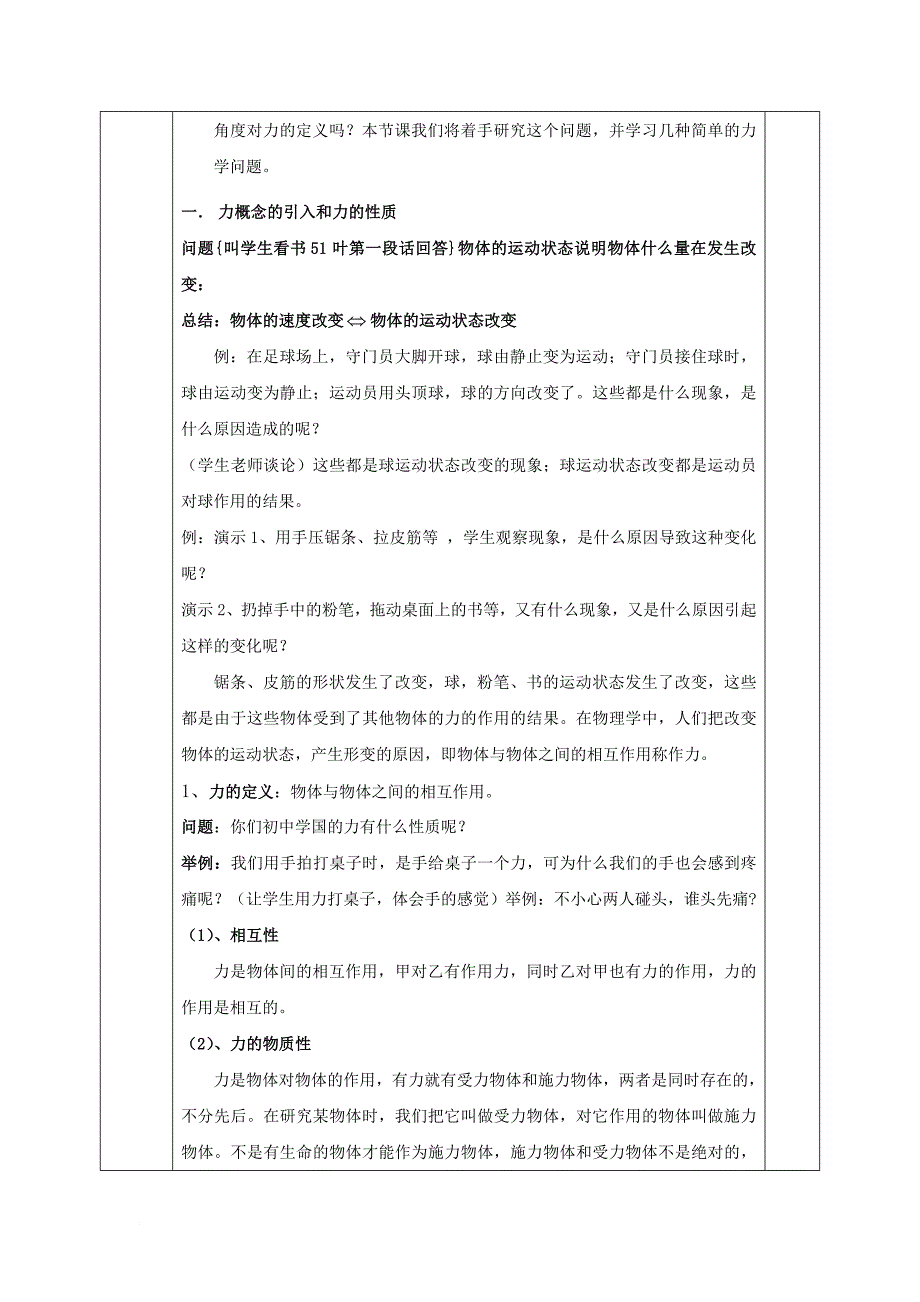 角度对力的定义吗？本节课我们将着手研究这个问题，并学习几种简单的力学问题。

一． 力概念的引入和力的性质

问题{叫学生看书51叶第一段话回答}物体的运动状态说明物体什么量在发生改变：

总结：物体的速度改变$\Leftrightarrow$物体的运动状态改变

例：在足球场上，守门员大脚开球，球由静止变为运动；守门员接住球时，球由运动变为静止；运动员用头顶球，球的方向改变了。这些都是什么现象，是什么原因造成的呢？

（学生老师谈论）这些都是球运动状态改变的现象；球运动状态改变都是运动员对球作用的结果。

例：演示1、用手压锯条、拉皮筋等 ，学生观察现象，是什么原因导致这种变化呢？

演示2、扔掉手中的粉笔，拖动桌面上的书等，又有什么现象，又是什么原因引起这样的变化呢？

锯条、皮筋的形状发生了改变，球，粉笔、书的运动状态发生了改变，这些都是由于这些物体受到了其他物体的力的作用的结果。在物理学中，人们把改变物体的运动状态，产生形变的原因，即物体与物体之间的相互作用称作力。

1、力的定义：物体与物体之间的相互作用。

问题：你们初中学国的力有什么性质呢？

举例：我们用手拍打桌子时，是手给桌子一个力，可为什么我们的手也会感到疼痛呢？（让学生用力打桌子，体会手的感觉）举例：不小心两人碰头，谁头先痛?

（1)、相互性

力是物体间的相互作用，甲对乙有作用力，同时乙对甲也有力的作用，力的作用是相互的。

（2)、力的物质性

力是物体对物体的作用，有力就有受力物体和施力物体，两者是同时存在的，不分先后。在研究某物体时，我们把它叫做受力物体，对它作用的物体叫做施力物体。不是有生命的物体才能作为施力物体，施力物体和受力物体不是绝对的，